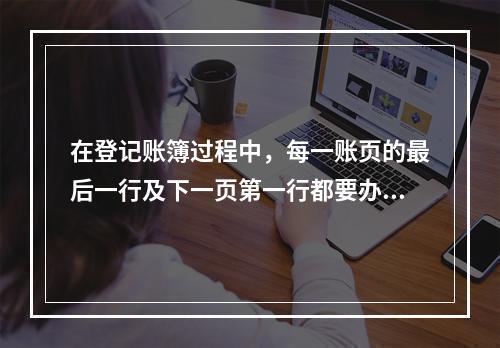 在登记账簿过程中，每一账页的最后一行及下一页第一行都要办...